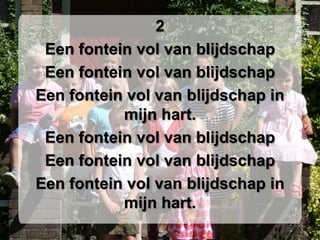 2
Een fontein vol van blijdschap
Een fontein vol van blijdschap
Een fontein vol van blijdschap in mijn hart.
Een fontein vol van blijdschap
Een fontein vol van blijdschap
Een fontein vol van blijdschap in mijn hart.